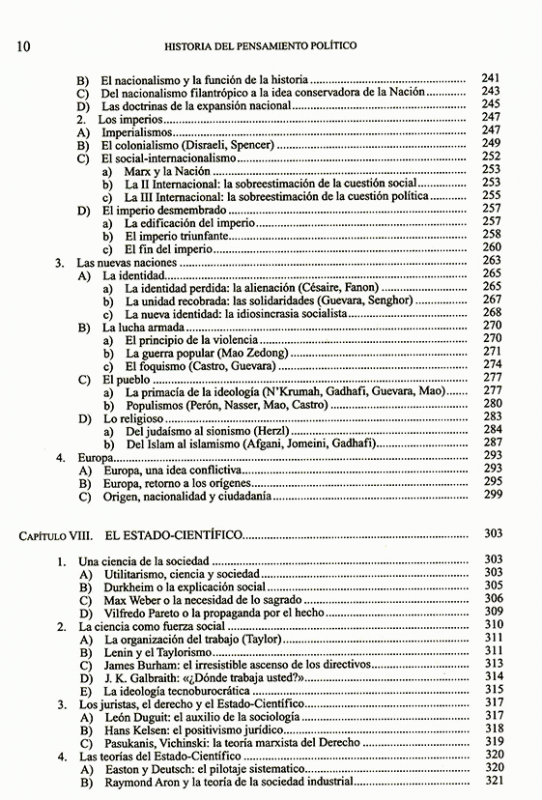 10 HISTORIA DEL PENSAMIENTO POLÍTICO

B) El nacionalismo y la función de la historia ........ 241
C) Del nacionalismo filantrópico a la idea conservadora de la Nación ........ 243
D) Las doctrinas de la expansión nacional ........ 245
2. Los imperios ........ 247
A) Imperialismos ........ 247
B) El colonialismo (Disraeli, Spencer) ........ 249
C) El social-internacionalismo ........ 252
a) Marx y la Nación ........ 253
b) La II Internacional: la sobreestimación de la cuestión social ........ 253
c) La III Internacional: la sobreestimación de la cuestión política ........ 255
D) El imperio desmembrado ........ 257
a) La edificación del imperio ........ 257
b) El imperio triunfante ........ 258
c) El fin del imperio ........ 260
3. Las nuevas naciones ........ 263
A) La identidad ........ 265
a) La identidad perdida: la alienación (Césaire, Fanon) ........ 265
b) La unidad recobrada: las solidaridades (Guevara, Senghor) ........ 267
c) La nueva identidad: la idiosincrasia socialista ........ 268
B) La lucha armada ........ 270
a) El principio de la violencia ........ 270
b) La guerra popular (Mao Zedong) ........ 271
c) El foquismo (Castro, Guevara) ........ 274
C) El pueblo ........ 277
a) La primacía de la ideología (N'Krumah, Gadhafi, Guevara, Mao) ........ 277
b) Populismos (Perón, Nasser, Mao, Castro) ........ 280
D) Lo religioso ........ 283
a) Del judaísmo al sionismo (Herzl) ........ 284
b) Del Islam al islamismo (Afgani, Jomeini, Gadhafi) ........ 287
4. Europa ........ 293
A) Europa, una idea conflictiva ........ 293
B) Europa, retorno a los orígenes ........ 295
C) Origen, nacionalidad y ciudadanía ........ 299

CAPÍTULO VIII. EL ESTADO-CIENTÍFICO ........ 303

1. Una ciencia de la sociedad ........ 303
A) Utilitarismo, ciencia y sociedad ........ 303
B) Durkheim o la explicación social ........ 305
C) Max Weber o la necesidad de lo sagrado ........ 306
D) Vilfredo Pareto o la propaganda por el hecho ........ 309
2. La ciencia como fuerza social ........ 310
A) La organización del trabajo (Taylor) ........ 311
B) Lenin y el Taylorismo ........ 311
C) James Burham: el irresistible ascenso de los directivos ........ 313
D) J. K. Galbraith: «¿Dónde trabaja usted?» ........ 314
E) La ideología tecnoburocrática ........ 315
3. Los juristas, el derecho y el Estado-Científico ........ 317
A) León Duguit: el auxilio de la sociología ........ 317
B) Hans Kelsen: el positivismo jurídico ........ 318
C) Pasukanis, Vichinski: la teoría marxista del Derecho ........ 319
4. Las teorías del Estado-Científico ........ 320
A) Easton y Deutsch: el pilotaje sistematico ........ 320
B) Raymond Aron y la teoría de la sociedad industrial ........ 321